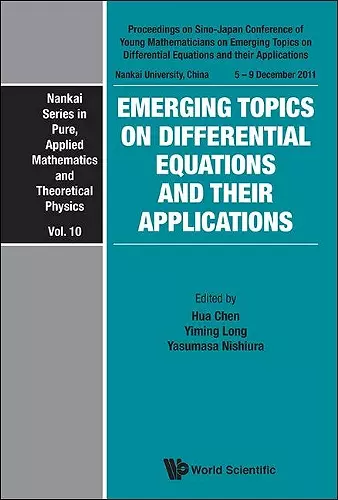 Nankai Series in Pure, Applied Mathematics and Theoretical Physics

Vol. 10

Proceedings on Sino-Japan Conference of Young Mathematicians on Emerging Topics on Differential Equations and their Applications

Nankai University, China 5 – 9 December 2011

EMERGING TOPICS ON DIFFERENTIAL EQUATIONS AND THEIR APPLICATIONS

Edited by
Hua Chen
Yiming Long
Yasumasa Nishiura

World Scientific